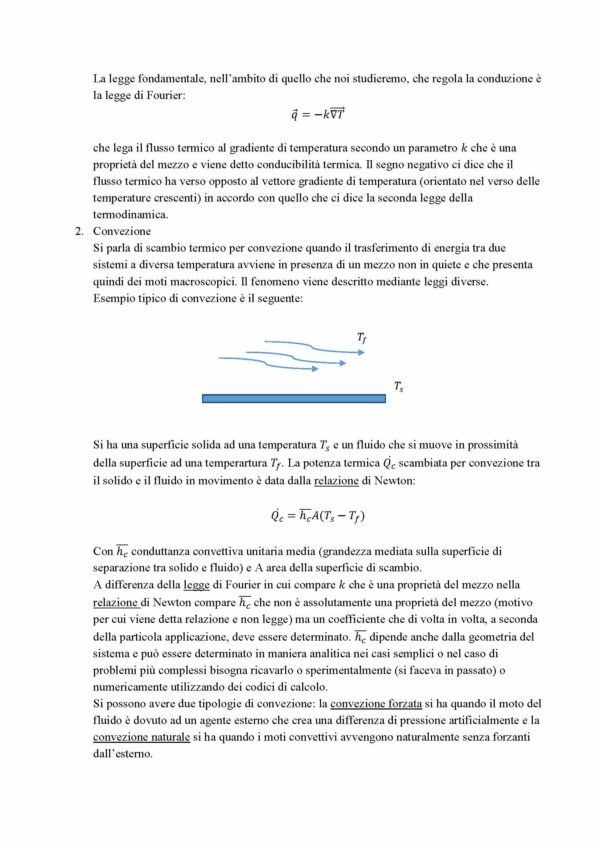 La legge fondamentale, nell'ambito di quello che noi studieremo, che regola la conduzione è la legge di Fourier:

$\vec{q} = -k\overline{\nabla T}$

che lega il flusso termico al gradiente di temperatura secondo un parametro $k$ che è una proprietà del mezzo e viene detto conducibilità termica. Il segno negativo ci dice che il flusso termico ha verso opposto al vettore gradiente di temperatura (orientato nel verso delle temperature crescenti) in accordo con quello che ci dice la seconda legge della termodinamica.

2. Convezione
Si parla di scambio termico per convezione quando il trasferimento di energia tra due sistemi a diversa temperatura avviene in presenza di un mezzo non in quiete e che presenta quindi dei moti macroscopici. Il fenomeno viene descritto mediante leggi diverse. Esempio tipico di convezione è il seguente:

$T_f$

$T_s$

Si ha una superficie solida ad una temperatura $T_s$ e un fluido che si muove in prossimità della superficie ad una temperartura $T_f$. La potenza termica $\dot{Q}_c$ scambiata per convezione tra il solido e il fluido in movimento è data dalla relazione di Newton:

$\dot{Q}_c = \overline{h_c}A(T_s - T_f)$

Con $\overline{h_c}$ conduttanza convettiva unitaria media (grandezza mediata sulla superficie di separazione tra solido e fluido) e A area della superficie di scambio.
A differenza della legge di Fourier in cui compare $k$ che è una proprietà del mezzo nella relazione di Newton compare $\overline{h_c}$ che non è assolutamente una proprietà del mezzo (motivo per cui viene detta relazione e non legge) ma un coefficiente che di volta in volta, a seconda della particola applicazione, deve essere determinato. $\overline{h_c}$ dipende anche dalla geometria del sistema e può essere determinato in maniera analitica nei casi semplici o nel caso di problemi più complessi bisogna ricavarlo o sperimentalmente (si faceva in passato) o numericamente utilizzando dei codici di calcolo.
Si possono avere due tipologie di convezione: la convezione forzata si ha quando il moto del fluido è dovuto ad un agente esterno che crea una differenza di pressione artificialmente e la convezione naturale si ha quando i moti convettivi avvengono naturalmente senza forzanti dall'esterno.